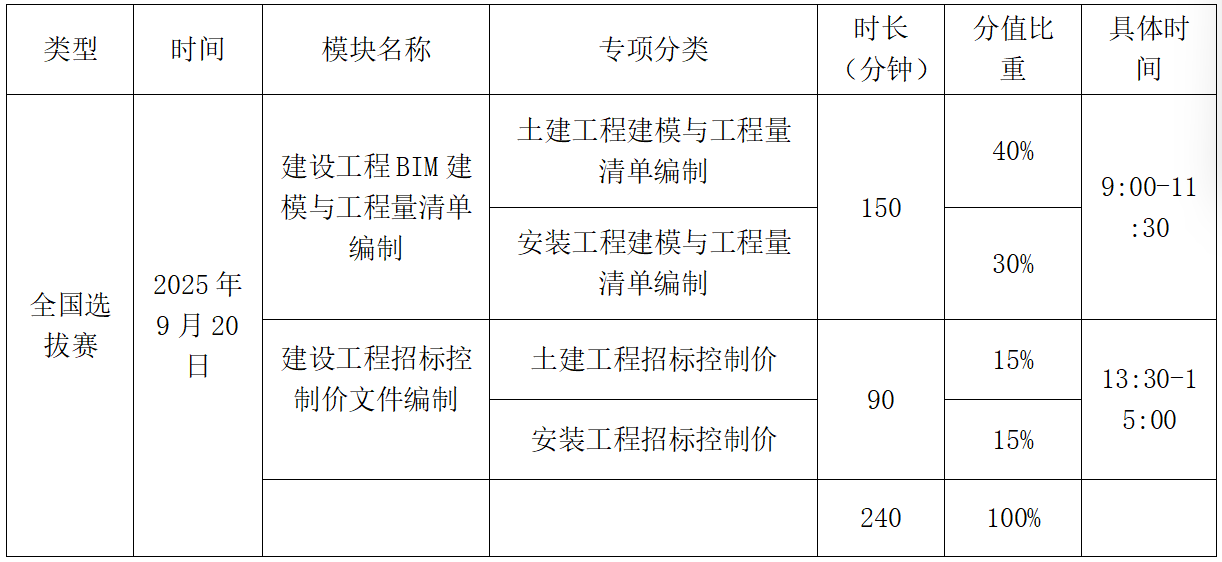 | 类型 | 时间 | 模块名称 | 专项分类 | 时长（分钟） | 分值比重 | 具体时间 |
|---|---|---|---|---|---|---|
| 全国选拔赛 | 2025年9月20日 | 建设工程BIM建模与工程量清单编制 | 土建工程建模与工程量清单编制 | 150 | 40% | 9:00-11:30 |
| | | | 安装工程建模与工程量清单编制 | | 30% | |
| | | 建设工程招标控制价文件编制 | 土建工程招标控制价 | 90 | 15% | 13:30-15:00 |
| | | | 安装工程招标控制价 | | 15% | |
| | | | | 240 | 100% | |